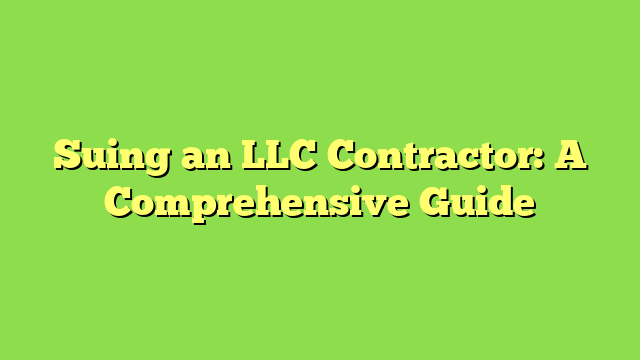 Suing an LLC Contractor: A Comprehensive Guide